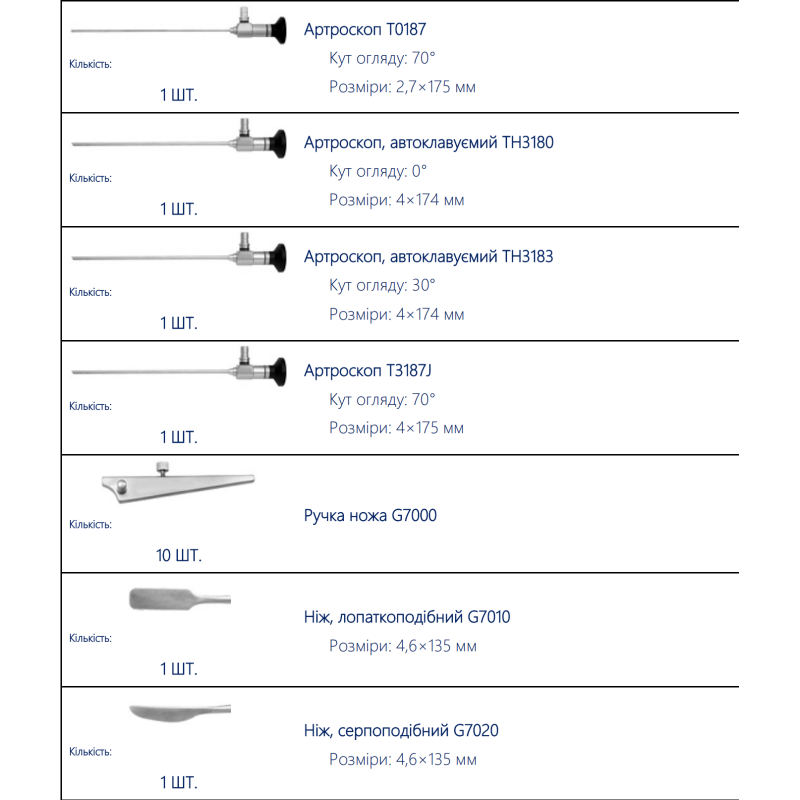 Кількість:

1 ШТ.

Артроскоп T0187

Кут огляду: 70°

Розміри: 2,7×175 мм

Кількість:

1 ШТ.

Артроскоп, автоклавуємий TH3180

Кут огляду: 0°

Розміри: 4×174 мм

Кількість:

1 ШТ.

Артроскоп, автоклавуємий TH3183

Кут огляду: 30°

Розміри: 4×174 мм

Кількість:

1 ШТ.

Артроскоп T3187J

Кут огляду: 70°

Розміри: 4×175 мм

Кількість:

10 ШТ.

Ручка ножа G7000

Кількість:

1 ШТ.

Ніж, лопаткоподібний G7010

Розміри: 4,6×135 мм

Кількість:

1 ШТ.

Ніж, серпоподібний G7020

Розміри: 4,6×135 мм